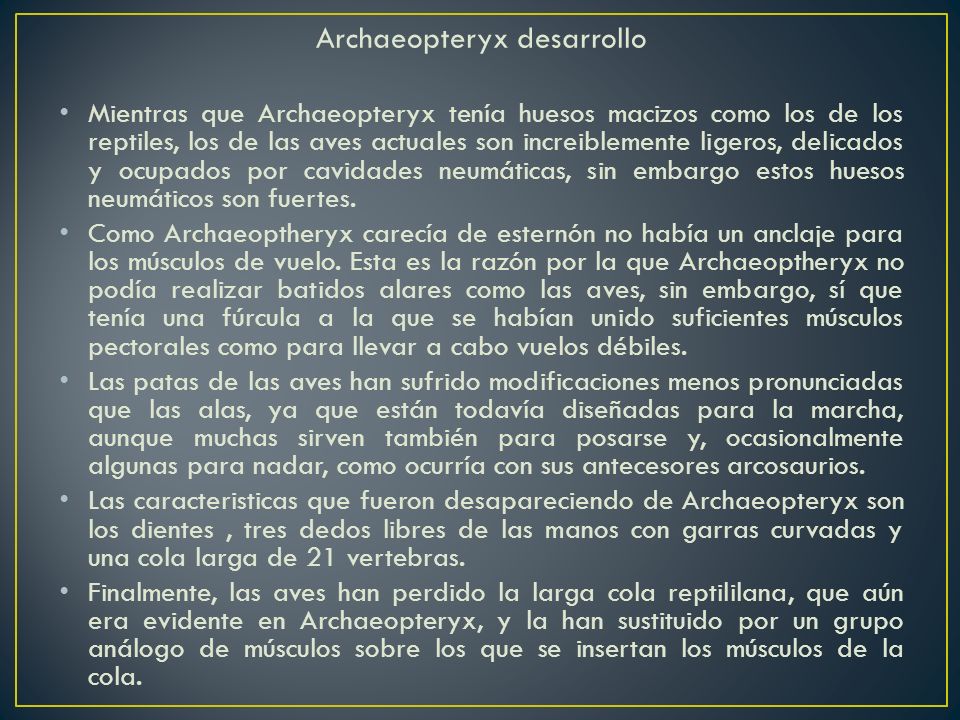 Archaeopteryx desarrollo

• Mientras que Archaeopteryx tenía huesos macizos como los de los reptiles, los de las aves actuales son increiblemente ligeros, delicados y ocupados por cavidades neumáticas, sin embargo estos huesos neumáticos son fuertes.

• Como Archaeoptheryx carecía de esternón no había un anclaje para los músculos de vuelo. Esta es la razón por la que Archaeoptheryx no podía realizar batidos alares como las aves, sin embargo, sí que tenía una fúrcula a la que se habían unido suficientes músculos pectorales como para llevar a cabo vuelos débiles.

• Las patas de las aves han sufrido modificaciones menos pronunciadas que las alas, ya que están todavía diseñadas para la marcha, aunque muchas sirven también para posarse y, ocasionalmente algunas para nadar, como ocurría con sus antecesores arcosaurios.

• Las caracteristicas que fueron desapareciendo de Archaeopteryx son los dientes , tres dedos libres de las manos con garras curvadas y una cola larga de 21 vertebras.

• Finalmente, las aves han perdido la larga cola reptililana, que aún era evidente en Archaeopteryx, y la han sustituido por un grupo análogo de músculos sobre los que se insertan los músculos de la cola.